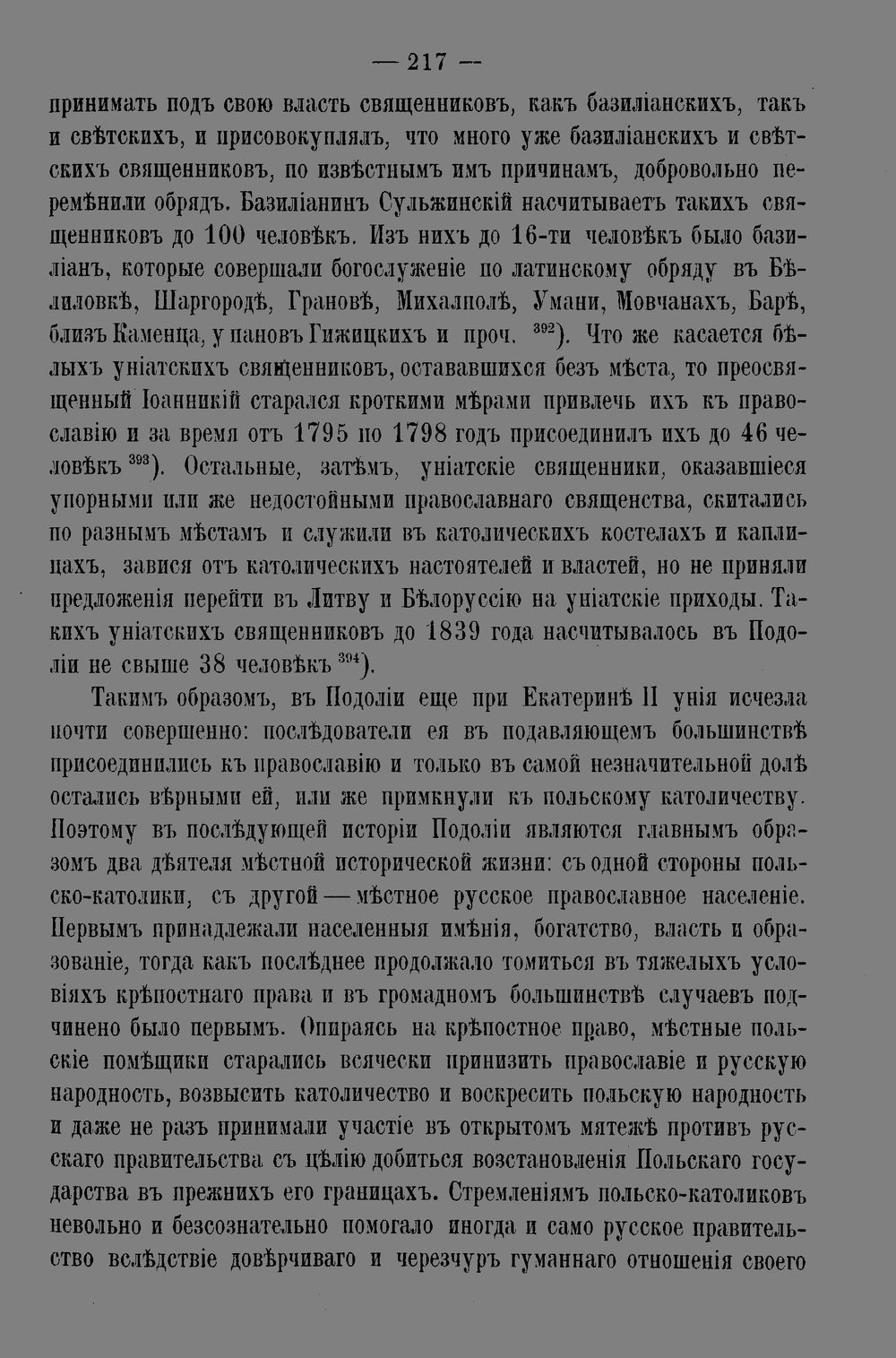 — 217 —

принимать подъ свою власть священниковъ, какъ базиліанскихъ, такъ и свѣтскихъ, и присовокуплялъ, что много уже базиліанскихъ и свѣтскихъ священниковъ, по извѣстнымъ имъ причинамъ, добровольно перемѣнили обрядъ. Базиліанинъ Сульжинскій насчитываетъ такихъ священниковъ до 100 человѣкъ. Изъ нихъ до 16-ти человѣкъ было базиліанъ, которые совершали богослуженіе по латинскому обряду въ Бѣлиловкѣ, Шаргородѣ, Грановѣ, Михалполѣ, Умани, Мовчанахъ, Барѣ, близъ Каменца, у пановъ Гижицкихъ и проч. $^{392}$). Что же касается бѣлыхъ уніатскихъ священниковъ, остававшихся безъ мѣста, то преосвященный Іоанникій старался кроткими мѣрами привлечь ихъ къ православію и за время отъ 1795 по 1798 годъ присоединилъ ихъ до 46 человѣкъ $^{393}$). Остальные, затѣмъ, уніатскіе священники, оказавшіеся упорными или же недостойными православнаго священства, скитались по разнымъ мѣстамъ и служили въ католическихъ костелахъ и каплицахъ, завися отъ католическихъ настоятелей и властей, но не приняли предложенія перейти въ Литву и Бѣлоруссію на уніатскіе приходы. Такихъ уніатскихъ священниковъ до 1839 года насчитывалось въ Подоліи не свыше 38 человѣкъ $^{394}$).

Такимъ образомъ, въ Подоліи еще при Екатеринѣ II унія исчезла почти совершенно: послѣдователи ея въ подавляющемъ большинствѣ присоединились къ православію и только въ самой незначительной долѣ остались вѣрными ей, или же примкнули къ польскому католичеству. Поэтому въ послѣдующей исторіи Подоліи являются главнымъ образомъ два дѣятеля мѣстной исторической жизни: съ одной стороны польско-католики, съ другой — мѣстное русское православное населеніе. Первымъ принадлежали населенныя имѣнія, богатство, власть и образованіе, тогда какъ послѣднее продолжало томиться въ тяжелыхъ условіяхъ крѣпостнаго права и въ громадномъ большинствѣ случаевъ подчинено было первымъ. Опираясь на крѣпостное право, мѣстные польскіе помѣщики старались всячески принизить православіе и русскую народность, возвысить католичество и воскресить польскую народность и даже не разъ принимали участіе въ открытомъ мятежѣ противъ русскаго правительства съ цѣлію добиться возстановленія Польскаго государства въ прежнихъ его границахъ. Стремленіямъ польско-католиковъ невольно и безсознательно помогало иногда и само русское правительство вслѣдствіе довѣрчиваго и черезчуръ гуманнаго отношенія своего